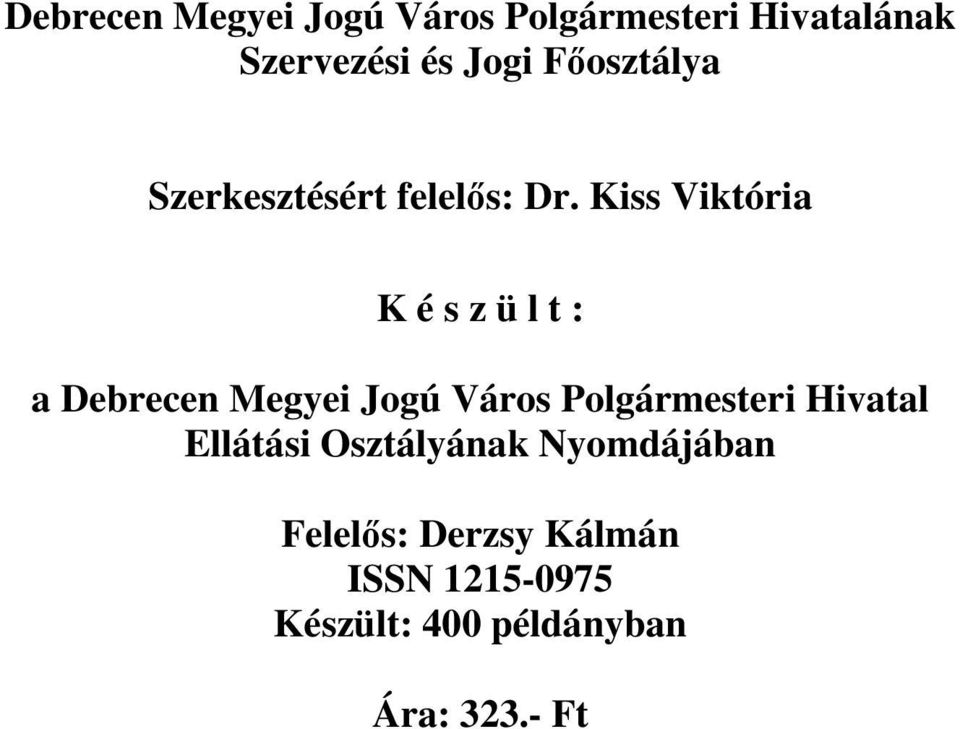 Debrecen Megyei Jogú Város Polgármesteri Hivatalának Szervezési és Jogi Főosztálya

Szerkesztésért felelős: Dr. Kiss Viktória

K é s z ü l t :

a Debrecen Megyei Jogú Város Polgármesteri Hivatal Ellátási Osztályának Nyomdájában

Felelős: Derzsy Kálmán
ISSN 1215-0975
Készült: 400 példányban

Ára: 323.- Ft